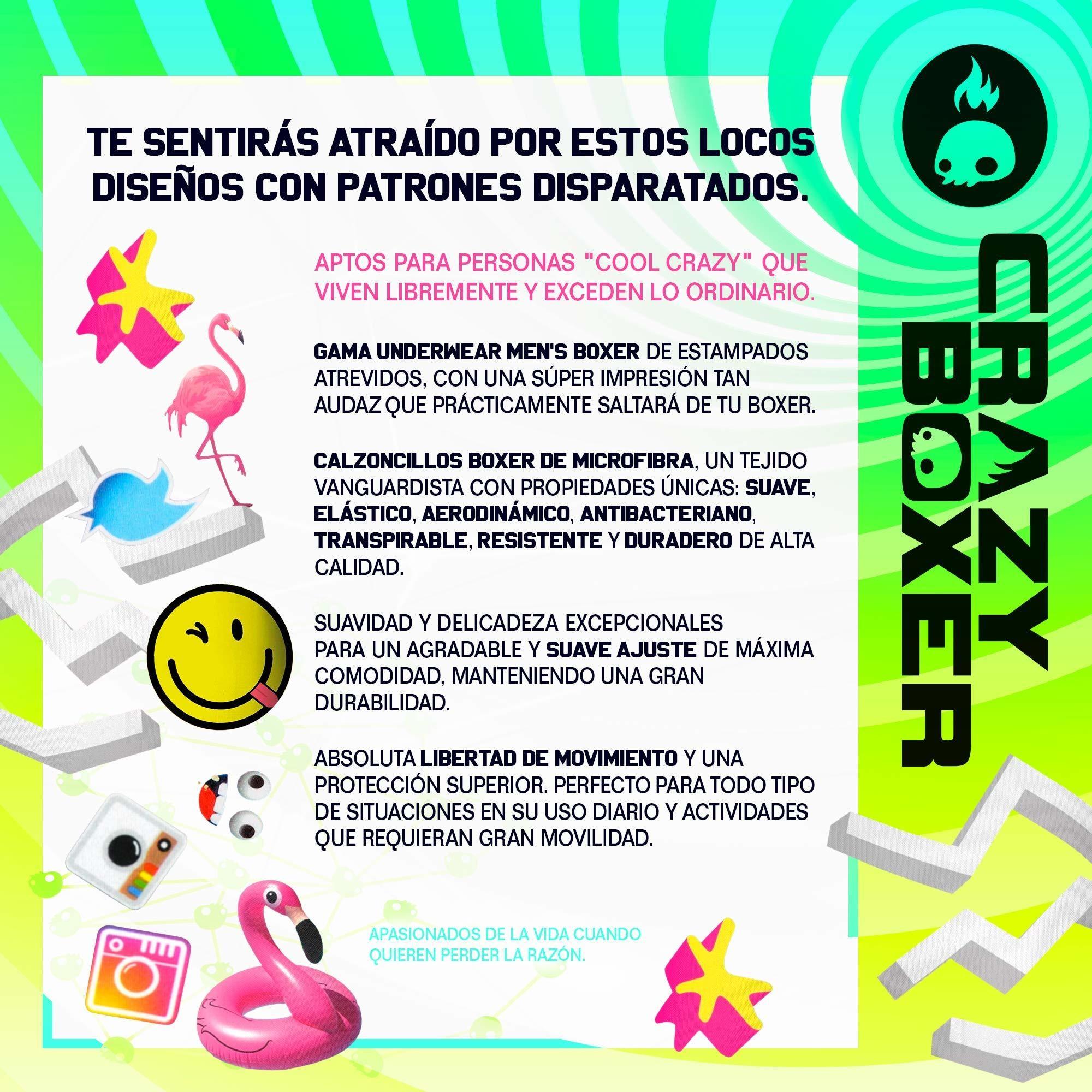 TE SENTIRÁS ATRAÍDO POR ESTOS LOCOS DISEÑOS CON PATRONES DISPARATADOS.

APTOS PARA PERSONAS "COOL CRAZY" QUE VIVEN LIBREMENTE Y EXCEDEN LO ORDINARIO.

GAMA UNDERWEAR MEN'S BOXER DE ESTAMPADOS ATREVIDOS, CON UNA SÚPER IMPRESIÓN TAN AUDAZ QUE PRÁCTICAMENTE SALTARÁ DE TU BOXER.

CALZONCILLOS BOXER DE MICROFIBRA, UN TEJIDO VANGUARDISTA CON PROPIEDADES ÚNICAS: SUAVE, ELÁSTICO, AERODINÁMICO, ANTIBACTERIANO, TRANSPIRABLE, RESISTENTE Y DURADERO DE ALTA CALIDAD.

SUAVIDAD Y DELICADEZA EXCEPCIONALES PARA UN AGRADABLE Y SUAVE AJUSTE DE MÁXIMA COMODIDAD, MANTENIENDO UNA GRAN DURABILIDAD.

ABSOLUTA LIBERTAD DE MOVIMIENTO Y UNA PROTECCIÓN SUPERIOR. PERFECTO PARA TODO TIPO DE SITUACIONES EN SU USO DIARIO Y ACTIVIDADES QUE REQUIERAN GRAN MOVILIDAD.

APASIONADOS DE LA VIDA CUANDO QUIEREN PERDER LA RAZÓN.

CRAZY BOXER